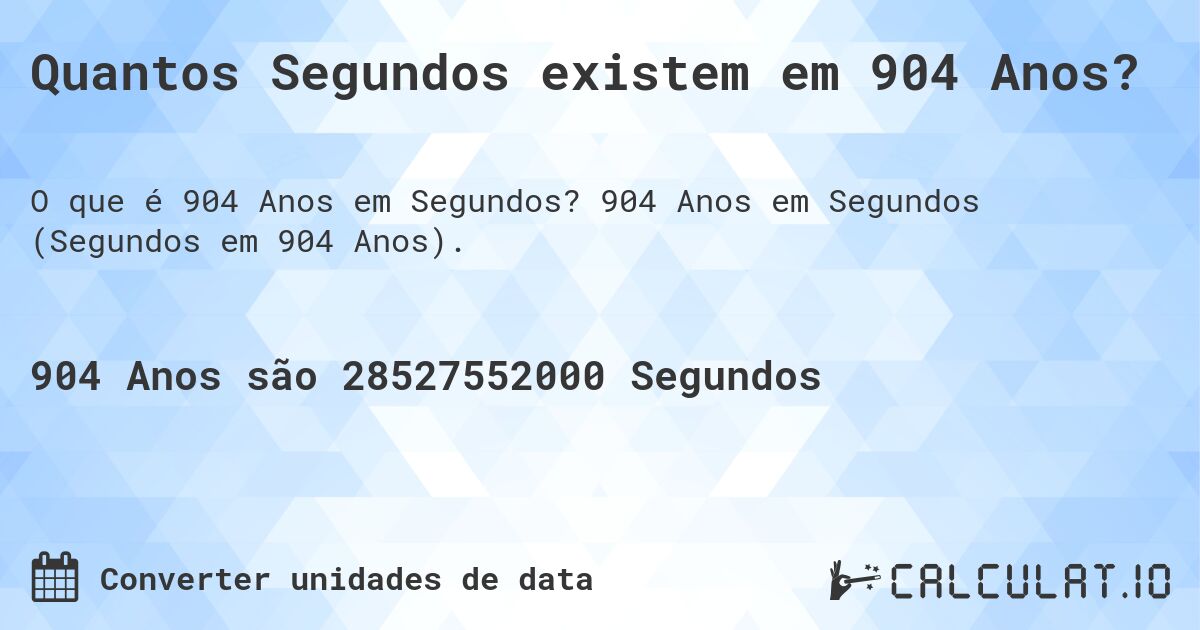 Quantos Segundos existem em 904 Anos?

O que é 904 Anos em Segundos? 904 Anos em Segundos (Segundos em 904 Anos).

904 Anos são 28527552000 Segundos

Converter unidades de data

CALCULAT.IO